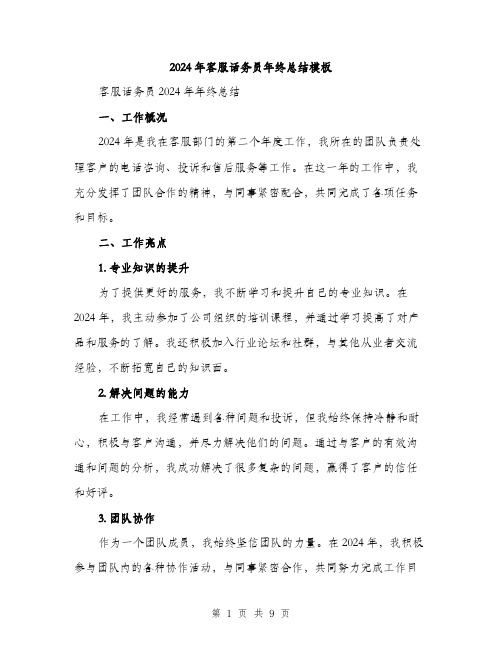 2024年客服话务员年终总结模板

客服话务员2024年年终总结

一、工作概况

2024年是我在客服部门的第二个年度工作，我所在的团队负责处理客户的电话咨询、投诉和售后服务等工作。在这一年的工作中，我充分发挥了团队合作的精神，与同事紧密配合，共同完成了各项任务和目标。

二、工作亮点

1. 专业知识的提升

为了提供更好的服务，我不断学习和提升自己的专业知识。在2024年，我主动参加了公司组织的培训课程，并通过学习提高了对产品和服务的了解。我还积极加入行业论坛和社群，与其他从业者交流经验，不断拓宽自己的知识面。

2. 解决问题的能力

在工作中，我经常遇到各种问题和投诉，但我始终保持冷静和耐心，积极与客户沟通，并尽力解决他们的问题。通过与客户的有效沟通和问题的分析，我成功解决了很多复杂的问题，赢得了客户的信任和好评。

3. 团队协作

作为一个团队成员，我始终坚信团队的力量。在2024年，我积极参与团队内的各种协作活动，与同事紧密合作，共同努力完成工作目

第 1 页 共 9 页